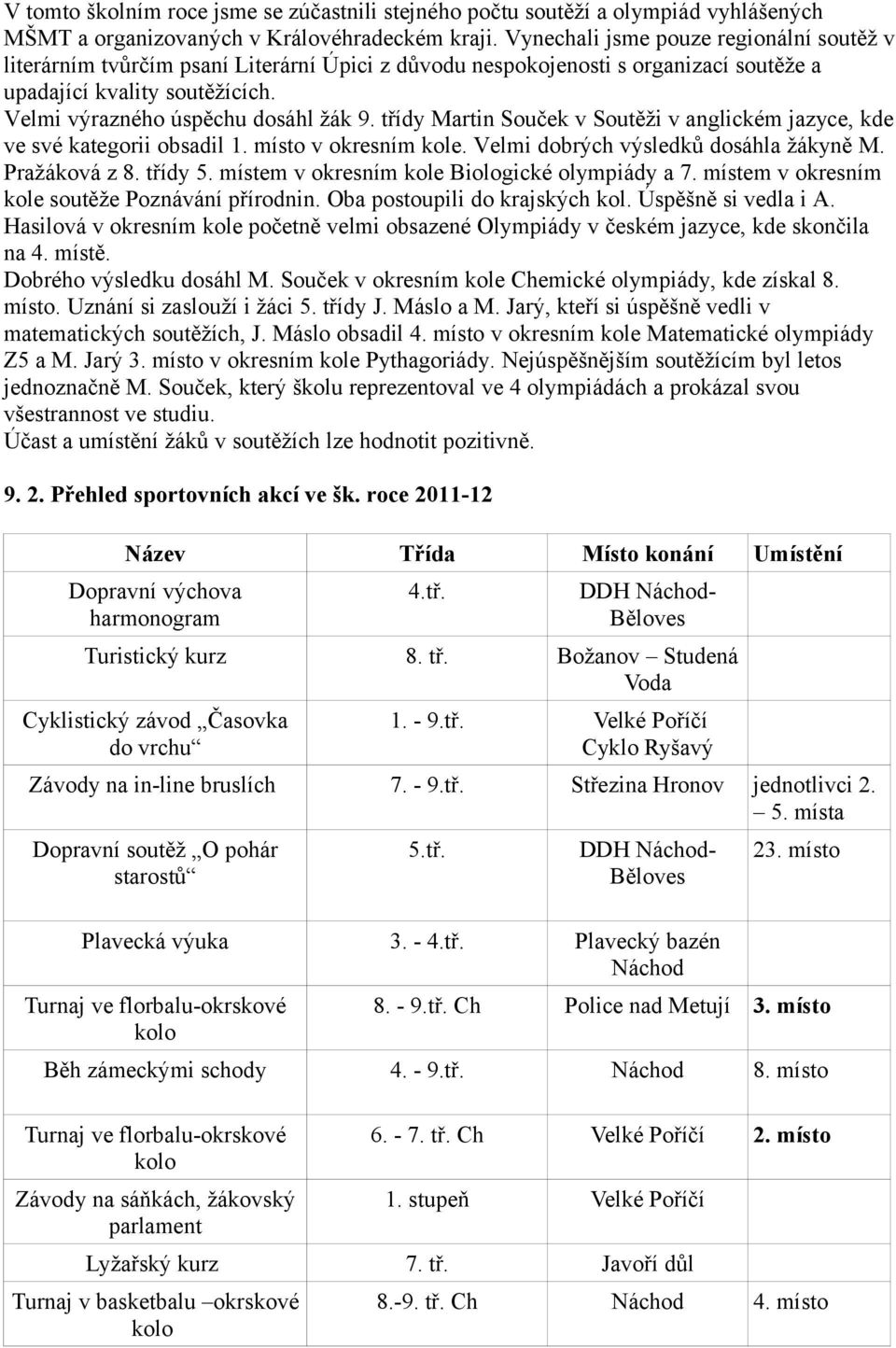 V tomto školním roce jsme se zúčastnili stejného počtu soutěží a olympiád vyhlášených MŠMT a organizovaných v Královéhradeckém kraji. Vynechali jsme pouze regionální soutěž v literárním tvůrčím psaní Literární Úpici z důvodu nespokojenosti s organizací soutěže a upadající kvality soutěžících.
Velmi výrazného úspěchu dosáhl žák 9. třídy Martin Souček v Soutěži v anglickém jazyce, kde ve své kategorii obsadil 1. místo v okresním kole. Velmi dobrých výsledků dosáhla žákyně M. Pražáková z 8. třídy 5. místem v okresním kole Biologické olympiády a 7. místem v okresním kole soutěže Poznávání přírodnin. Oba postoupili do krajských kol. Úspěšně si vedla i A. Hasilová v okresním kole početně velmi obsazené Olympiády v českém jazyce, kde skončila na 4. místě.
Dobrého výsledku dosáhl M. Souček v okresním kole Chemické olympiády, kde získal 8. místo. Uznání si zaslouží i žáci 5. třídy J. Máslo a M. Jarý, kteří si úspěšně vedli v matematických soutěžích, J. Máslo obsadil 4. místo v okresním kole Matematické olympiády Z5 a M. Jarý 3. místo v okresním kole Pythagoriády. Nejúspěšnějším soutěžícím byl letos jednoznačně M. Souček, který školu reprezentoval ve 4 olympiádách a prokázal svou všestrannost ve studiu.
Účast a umístění žáků v soutěžích lze hodnotit pozitivně.

9. 2. Přehled sportovních akcí ve šk. roce 2011-12

| Název | Třída | Místo konání | Umístění |
|---|---|---|---|
| Dopravní výchova harmonogram | 4.tř. | DDH Náchod-Běloves | |
| Turistický kurz | 8. tř. | Božanov – Studená Voda | |
| Cyklistický závod „Časovka do vrchu“ | 1. - 9.tř. | Velké Poříčí Cyklo Ryšavý | |
| Závody na in-line bruslích | 7. - 9.tř. | Střezina Hronov | jednotlivci 2. – 5. místa |
| Dopravní soutěž „O pohár starostů“ | 5.tř. | DDH Náchod-Běloves | 23. místo |
| Plavecká výuka | 3. - 4.tř. | Plavecký bazén Náchod | |
| Turnaj ve florbalu-okrskové kolo | 8. - 9.tř. Ch | Police nad Metují | 3. místo |
| Běh zámeckými schody | 4. - 9.tř. | Náchod | 8. místo |
| Turnaj ve florbalu-okrskové kolo | 6. - 7. tř. Ch | Velké Poříčí | 2. místo |
| Závody na sáňkách, žákovský parlament | 1. stupeň | Velké Poříčí | |
| Lyžařský kurz | 7. tř. | Javoří důl | |
| Turnaj v basketbalu –okrskové kolo | 8.-9. tř. Ch | Náchod | 4. místo |